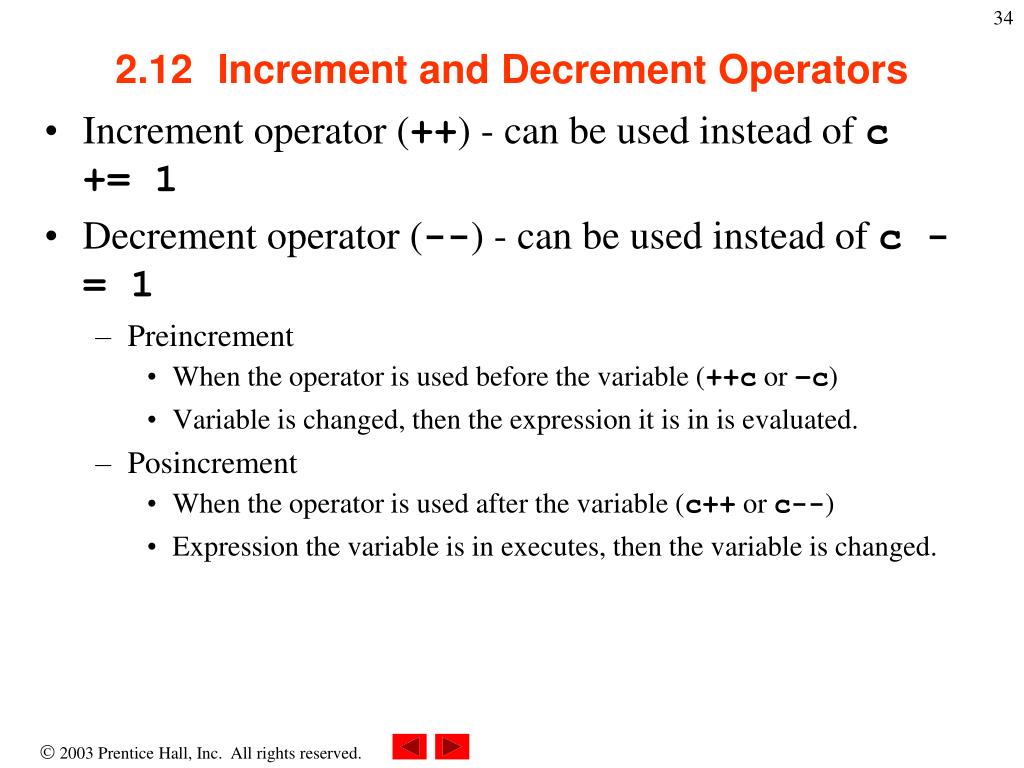 34

2.12 Increment and Decrement Operators

• Increment operator (++) - can be used instead of c += 1
• Decrement operator (--) - can be used instead of c -= 1
  – Preincrement
    • When the operator is used before the variable (++c or –c)
    • Variable is changed, then the expression it is in is evaluated.
  – Posincrement
    • When the operator is used after the variable (c++ or c--)
    • Expression the variable is in executes, then the variable is changed.

© 2003 Prentice Hall, Inc. All rights reserved.